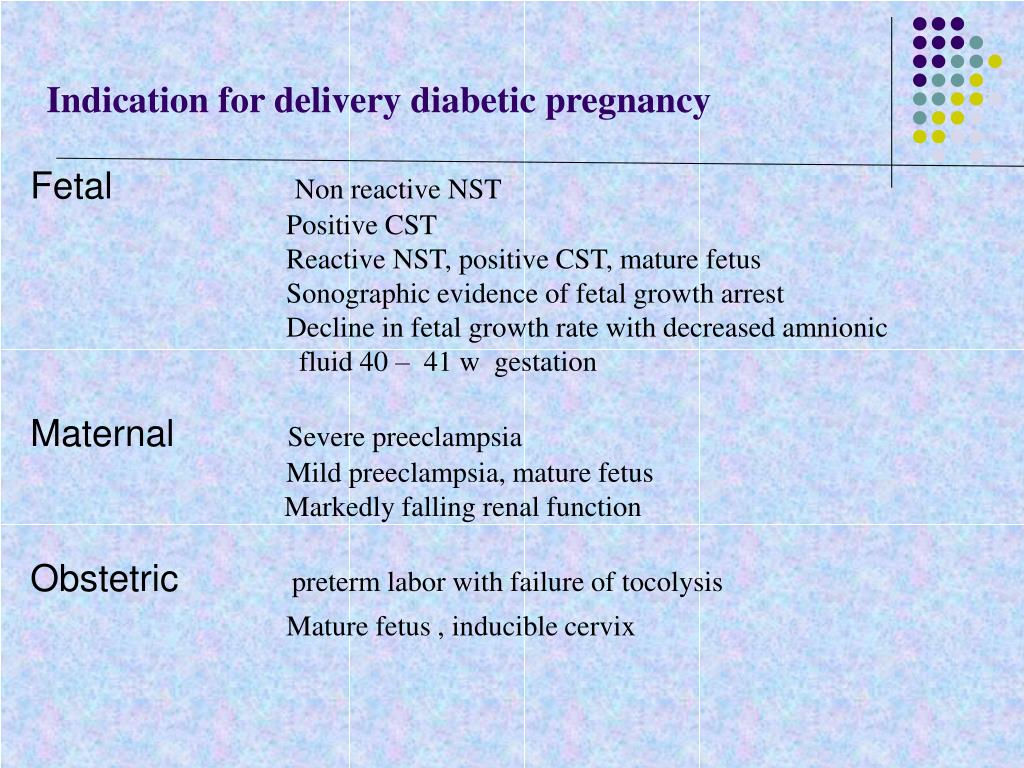 Indication for delivery diabetic pregnancy

Fetal Non reactive NST
Positive CST
Reactive NST, positive CST, mature fetus
Sonographic evidence of fetal growth arrest
Decline in fetal growth rate with decreased amnionic fluid 40 – 41 w gestation

Maternal Severe preeclampsia
Mild preeclampsia, mature fetus
Markedly falling renal function

Obstetric preterm labor with failure of tocolysis
Mature fetus , inducible cervix